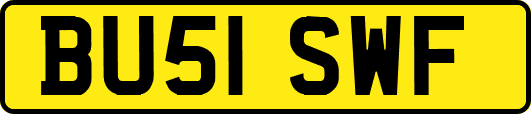 BU51 SWF